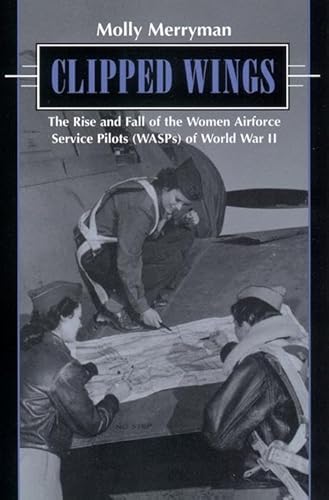 Molly Merryman

CLIPPED WINGS

The Rise and Fall of the Women Airforce Service Pilots (WASPs) of World War II

NO STEP